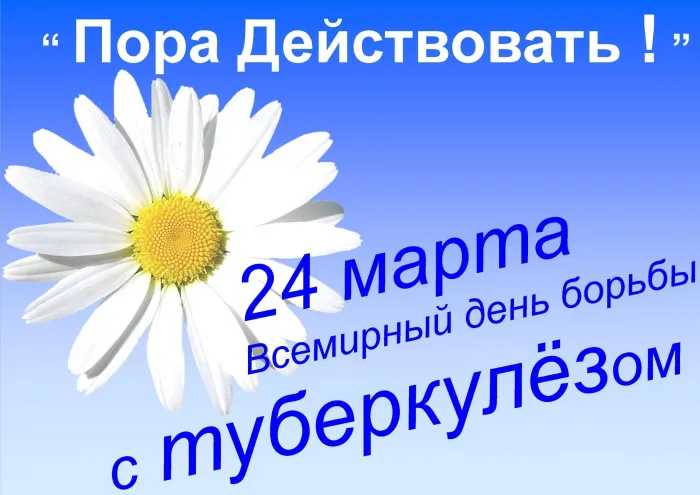 “ Пора Действовать ! ”

24 марта
Всемирный день борьбы
с туберкулёзом